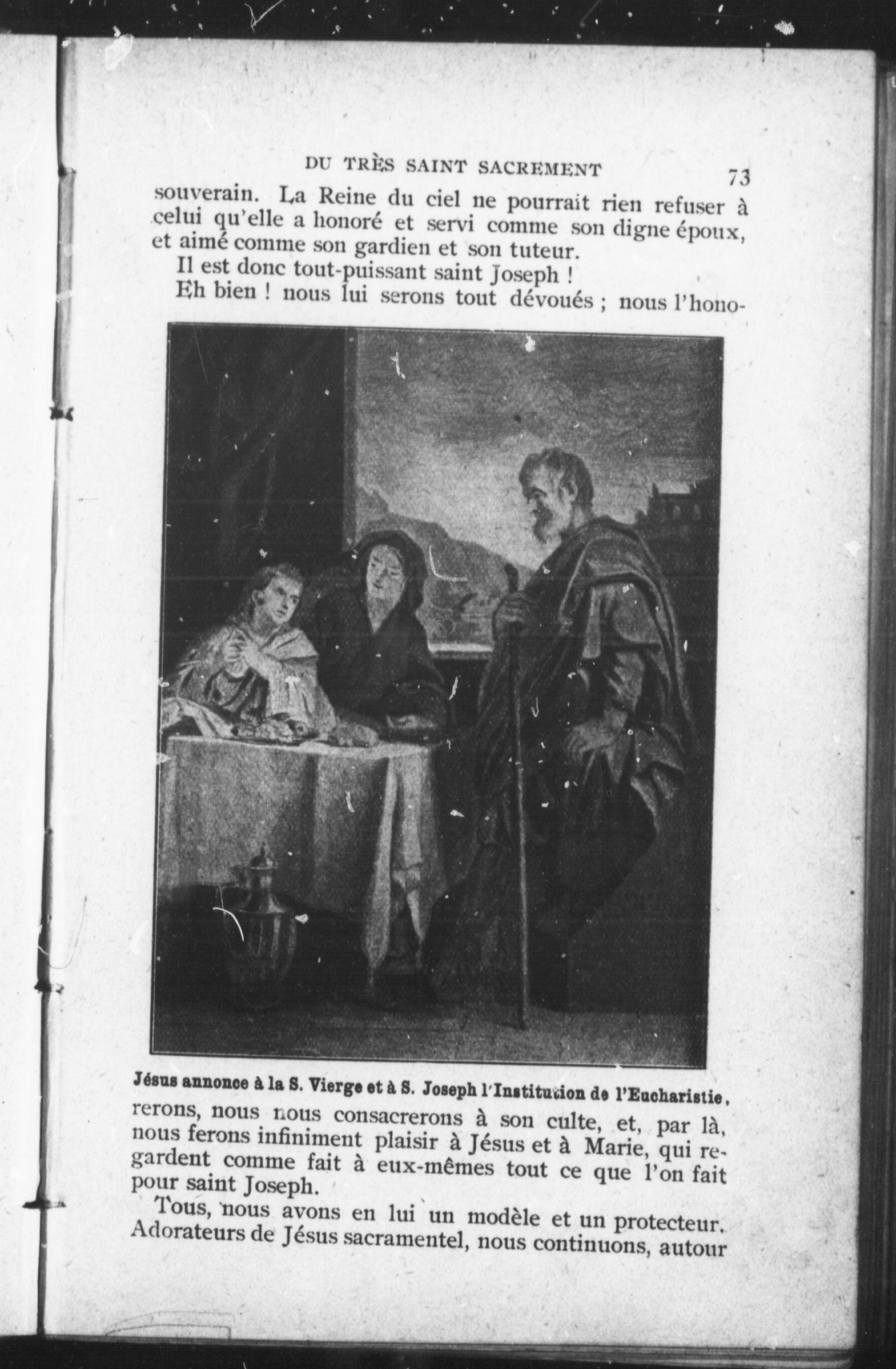 DU TRÈS SAINT SACREMENT 73

souverain. La Reine du ciel ne pourrait rien refuser à celui qu'elle a honoré et servi comme son digne époux, et aimé comme son gardien et son tuteur.

Il est donc tout-puissant saint Joseph !

Eh bien ! nous lui serons tout dévoués ; nous l'honorerons, nous nous consacrerons à son culte, et, par là, nous ferons infiniment plaisir à Jésus et à Marie, qui regardent comme fait à eux-mêmes tout ce que l'on fait pour saint Joseph.

Jésus annonce à la S. Vierge et à S. Joseph l'Institution de l'Eucharistie.

Tous, nous avons en lui un modèle et un protecteur. Adorateurs de Jésus sacramentel, nous continuons, autour